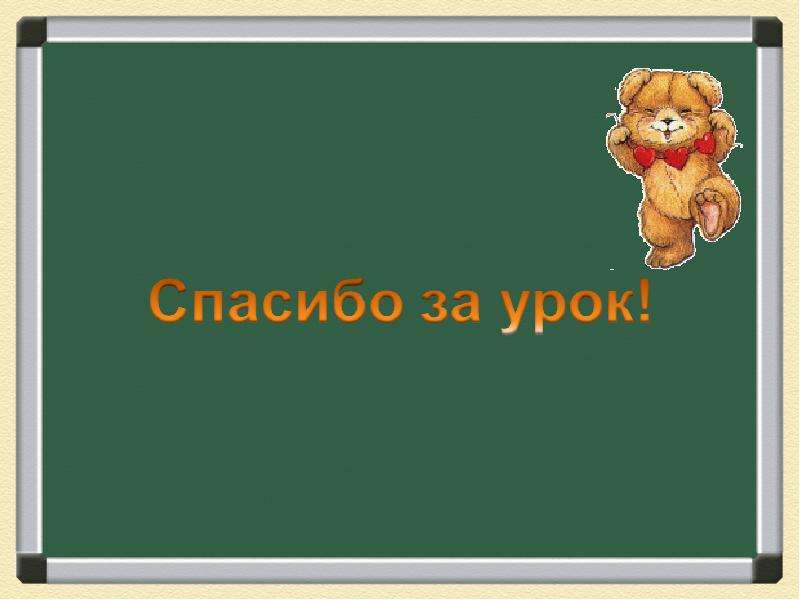 Спасибо за урок!